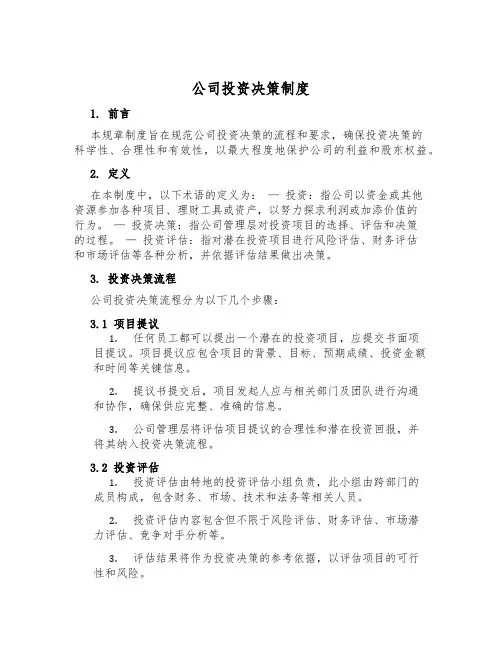 公司投资决策制度

1. 前言

本规章制度旨在规范公司投资决策的流程和要求，确保投资决策的科学性、合理性和有效性，以最大程度地保护公司的利益和股东权益。

2. 定义

在本制度中，以下术语的定义为： — 投资：指公司以资金或其他资源参加各种项目、理财工具或资产，以努力探求利润或加添价值的行为。 — 投资决策：指公司管理层对投资项目的选择、评估和决策的过程。 — 投资评估：指对潜在投资项目进行风险评估、财务评估和市场评估等各种分析，并依据评估结果做出决策。

3. 投资决策流程

公司投资决策流程分为以下几个步骤：

3.1 项目提议

1. 任何员工都可以提出一个潜在的投资项目，应提交书面项目提议。项目提议应包含项目的背景、目标、预期成绩、投资金额和时间等关键信息。

2. 提议书提交后，项目发起人应与相关部门及团队进行沟通和协作，确保供应完整、准确的信息。

3. 公司管理层将评估项目提议的合理性和潜在投资回报，并将其纳入投资决策流程。

3.2 投资评估

1. 投资评估由特地的投资评估小组负责，此小组由跨部门的成员构成，包含财务、市场、技术和法务等相关人员。

2. 投资评估内容包含但不限于风险评估、财务评估、市场潜力评估、竞争对手分析等。

3. 评估结果将作为投资决策的参考依据，以评估项目的可行性和风险。